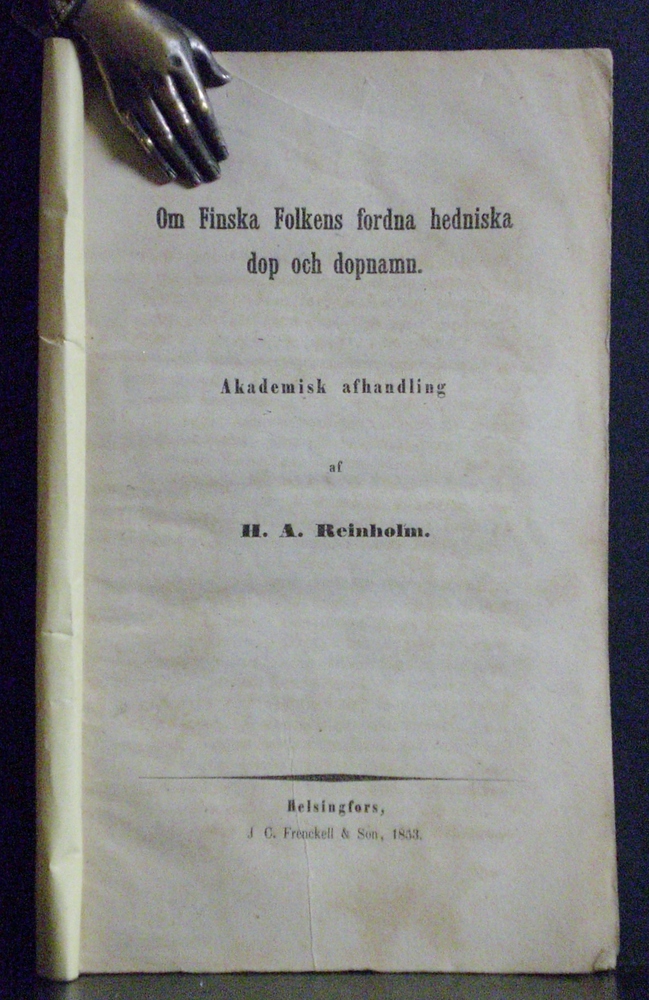 Om Finska Folkens fordna hedniska dop och dopnamn.

Akademisk afhandling

af

H. A. Reinholm.

Helsingfors,
J. C. Frenckell & Son, 1853.